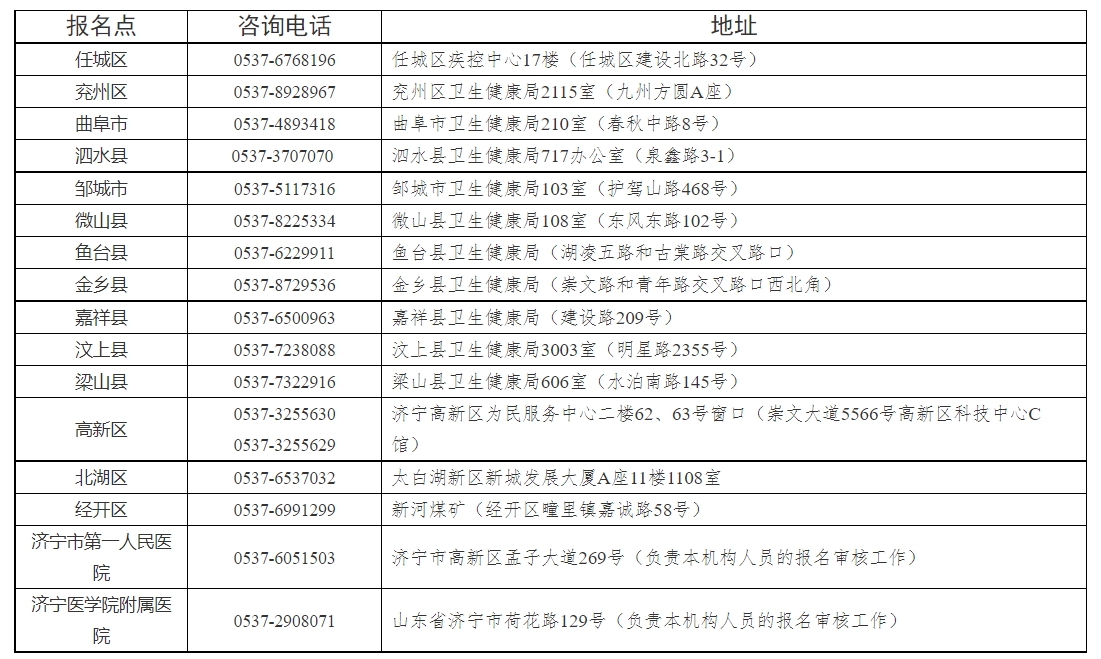 | 报名点 | 咨询电话 | 地址 |
|---|---|---|
| 任城区 | 0537-6768196 | 任城区疾控中心17楼（任城区建设北路32号） |
| 兖州区 | 0537-8928967 | 兖州区卫生健康局2115室（九州方圆A座） |
| 曲阜市 | 0537-4893418 | 曲阜市卫生健康局210室（春秋中路8号） |
| 泗水县 | 0537-3707070 | 泗水县卫生健康局717办公室（泉鑫路3-1） |
| 邹城市 | 0537-5117316 | 邹城市卫生健康局103室（护驾山路468号） |
| 微山县 | 0537-8225334 | 微山县卫生健康局108室（东风东路102号） |
| 鱼台县 | 0537-6229911 | 鱼台县卫生健康局（湖凌五路和古棠路交叉路口） |
| 金乡县 | 0537-8729536 | 金乡县卫生健康局（崇文路和青年路交叉路口西北角） |
| 嘉祥县 | 0537-6500963 | 嘉祥县卫生健康局（建设路209号） |
| 汶上县 | 0537-7238088 | 汶上县卫生健康局3003室（明星路2355号） |
| 梁山县 | 0537-7322916 | 梁山县卫生健康局606室（水泊南路145号） |
| 高新区 | 0537-3255630 0537-3255629 | 济宁高新区为民服务中心二楼62、63号窗口（崇文大道5566号高新区科技中心C馆） |
| 北湖区 | 0537-6537032 | 太白湖新区新城发展大厦A座11楼1108室 |
| 经开区 | 0537-6991299 | 新河煤矿（经开区疃里镇嘉诚路58号） |
| 济宁市第一人民医院 | 0537-6051503 | 济宁市高新区孟子大道269号（负责本机构人员的报名审核工作） |
| 济宁医学院附属医院 | 0537-2908071 | 山东省济宁市荷花路129号（负责本机构人员的报名审核工作） |